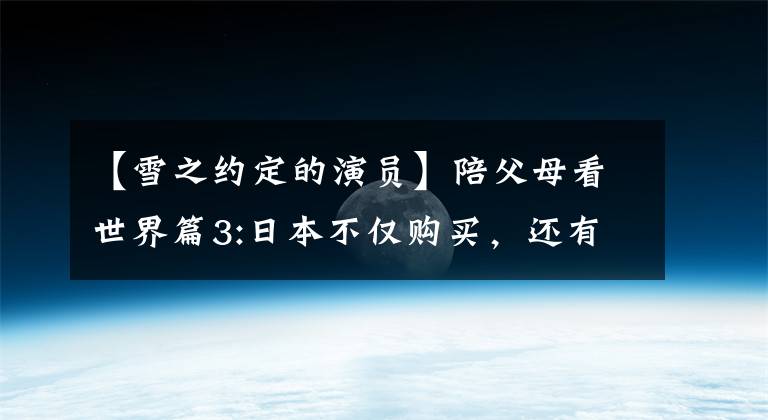 【雪之约定的演员】陪父母看世界篇3:日本不仅购买，还有